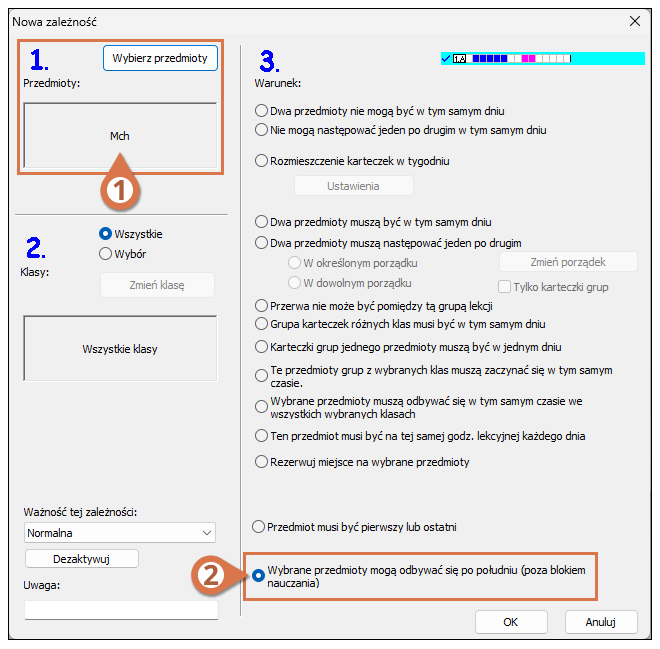 Nowa zależność

1.
Wybierz przedmioty
Przedmioty:
Mch
1

2.
Wszystkie
Wybór
Klasy:
Zmień klasę
Wszystkie klasy

Ważność tej zależności:
Normalna
Dezaktywuj
Uwaga:

3.
1.8
Warunek:
Dwa przedmioty nie mogą być w tym samym dniu
Nie mogą następować jeden po drugim w tym samym dniu
Rozmieszczenie karteczek w tygodniu
Ustawienia
Dwa przedmioty muszą być w tym samym dniu
Dwa przedmioty muszą następować jeden po drugim
W określonym porządku
W dowolnym porządku
Zmień porządek
Tylko karteczki grup
Przerwa nie może być pomiędzy tą grupą lekcji
Grupa karteczek różnych klas musi być w tym samym dniu
Karteczki grup jednego przedmioty muszą być w jednym dniu
Te przedmioty grup z wybranych klas muszą zaczynać się w tym samym czasie.
Wybrane przedmioty muszą odbywać się w tym samym czasie we wszystkich wybranych klasach
Ten przedmiot musi być na tej samej godz. lekcyjnej każdego dnia
Rezerwuj miejsce na wybrane przedmioty
Przedmiot musi być pierwszy lub ostatni
2
Wybrane przedmioty mogą odbywać się po południu (poza blokiem nauczania)
OK
Anuluj